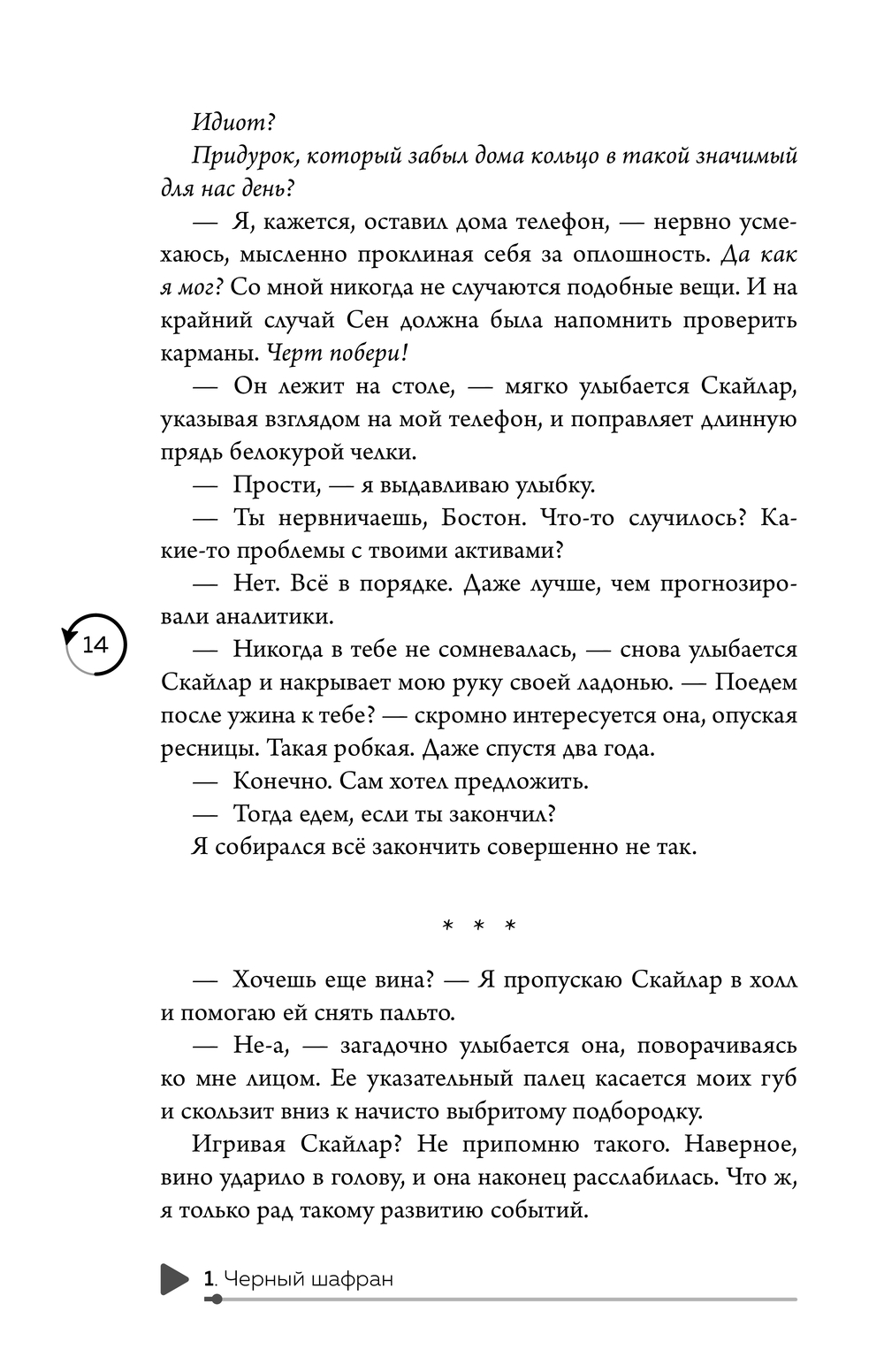 Идиот?

Придурок, который забыл дома кольцо в такой значимый для нас день?

— Я, кажется, оставил дома телефон, — нервно усмехаюсь, мысленно проклиная себя за оплошность. Да как я мог? Со мной никогда не случаются подобные вещи. И на крайний случай Сен должна была напомнить проверить карманы. Черт побери!

— Он лежит на столе, — мягко улыбается Скайлар, указывая взглядом на мой телефон, и поправляет длинную прядь белокурой челки.

— Прости, — я выдавливаю улыбку.

— Ты нервничаешь, Бостон. Что-то случилось? Какие-то проблемы с твоими активами?

— Нет. Всё в порядке. Даже лучше, чем прогнозировали аналитики.

14

— Никогда в тебе не сомневалась, — снова улыбается Скайлар и накрывает мою руку своей ладонью. — Поедем после ужина к тебе? — скромно интересуется она, опуская ресницы. Такая робкая. Даже спустя два года.

— Конечно. Сам хотел предложить.

— Тогда едем, если ты закончил?

Я собирался всё закончить совершенно не так.

* * *

— Хочешь еще вина? — Я пропускаю Скайлар в холл и помогаю ей снять пальто.

— Не-а, — загадочно улыбается она, поворачиваясь ко мне лицом. Ее указательный палец касается моих губ и скользит вниз к начисто выбритому подбородку.

Игривая Скайлар? Не припомню такого. Наверное, вино ударило в голову, и она наконец расслабилась. Что ж, я только рад такому развитию событий.

1. Черный шафран